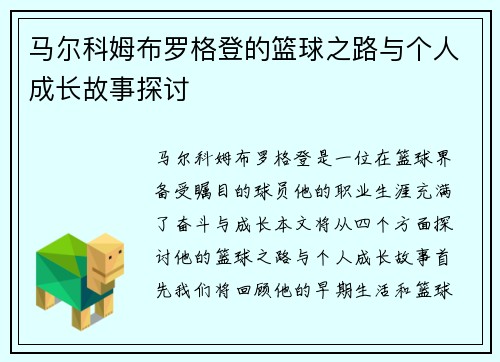 马尔科姆布罗格登的篮球之路与个人成长故事探讨

马尔科姆布罗格登是一位在篮球界备受瞩目的球员他的职业生涯充满了奋斗与成长本文将从四个方面探讨他的篮球之路与个人成长故事首先我们将回顾他的早期生活和篮球